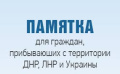 ПАМЯТКА

для граждан, прибывающих с территории ДНР, ЛНР и Украины